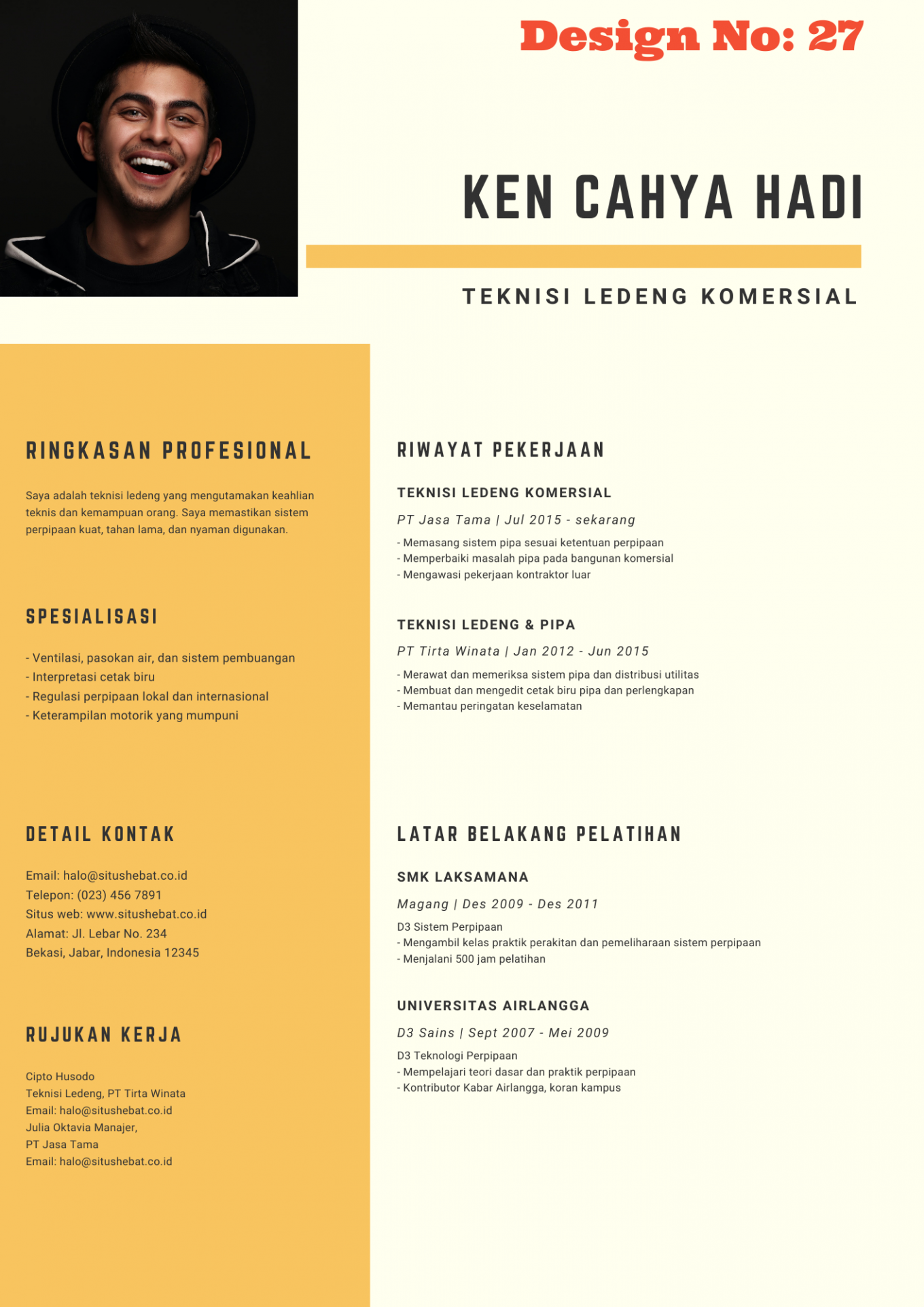 Design No: 27

KEN CAHYA HADI

TEKNISI LEDENG KOMERSIAL

RINGKASAN PROFESIONAL

Saya adalah teknisi ledeng yang mengutamakan keahlian teknis dan kemampuan orang. Saya memastikan sistem perpipaan kuat, tahan lama, dan nyaman digunakan.

SPESIALISASI

- Ventilasi, pasokan air, dan sistem pembuangan
- Interpretasi cetak biru
- Regulasi perpipaan lokal dan internasional
- Keterampilan motorik yang mumpuni

DETAIL KONTAK

Email: halo@situshebat.co.id
Telepon: (023) 456 7891
Situs web: www.situshebat.co.id
Alamat: Jl. Lebar No. 234
Bekasi, Jabar, Indonesia 12345

RUJUKAN KERJA

Cipto Husodo
Teknisi Ledeng, PT Tirta Winata
Email: halo@situshebat.co.id
Julia Oktavia Manajer,
PT Jasa Tama
Email: halo@situshebat.co.id

RIWAYAT PEKERJAAN

TEKNISI LEDENG KOMERSIAL

PT Jasa Tama | Jul 2015 - sekarang

- Memasang sistem pipa sesuai ketentuan perpipaan
- Memperbaiki masalah pipa pada bangunan komersial
- Mengawasi pekerjaan kontraktor luar

TEKNISI LEDENG & PIPA

PT Tirta Winata | Jan 2012 - Jun 2015

- Merawat dan memeriksa sistem pipa dan distribusi utilitas
- Membuat dan mengedit cetak biru pipa dan perlengkapan
- Memantau peringatan keselamatan

LATAR BELAKANG PELATIHAN

SMK LAKSAMANA

Magang | Des 2009 - Des 2011

D3 Sistem Perpipaan
- Mengambil kelas praktik perakitan dan pemeliharaan sistem perpipaan
- Menjalani 500 jam pelatihan

UNIVERSITAS AIRLANGGA

D3 Sains | Sept 2007 - Mei 2009

D3 Teknologi Perpipaan
- Mempelajari teori dasar dan praktik perpipaan
- Kontributor Kabar Airlangga, koran kampus